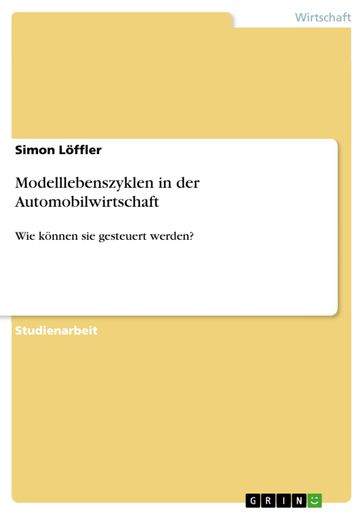 Wirtschaft

Simon Löffler

Modelllebenszyklen in der Automobilwirtschaft

Wie können sie gesteuert werden?

Studienarbeit

GRIN